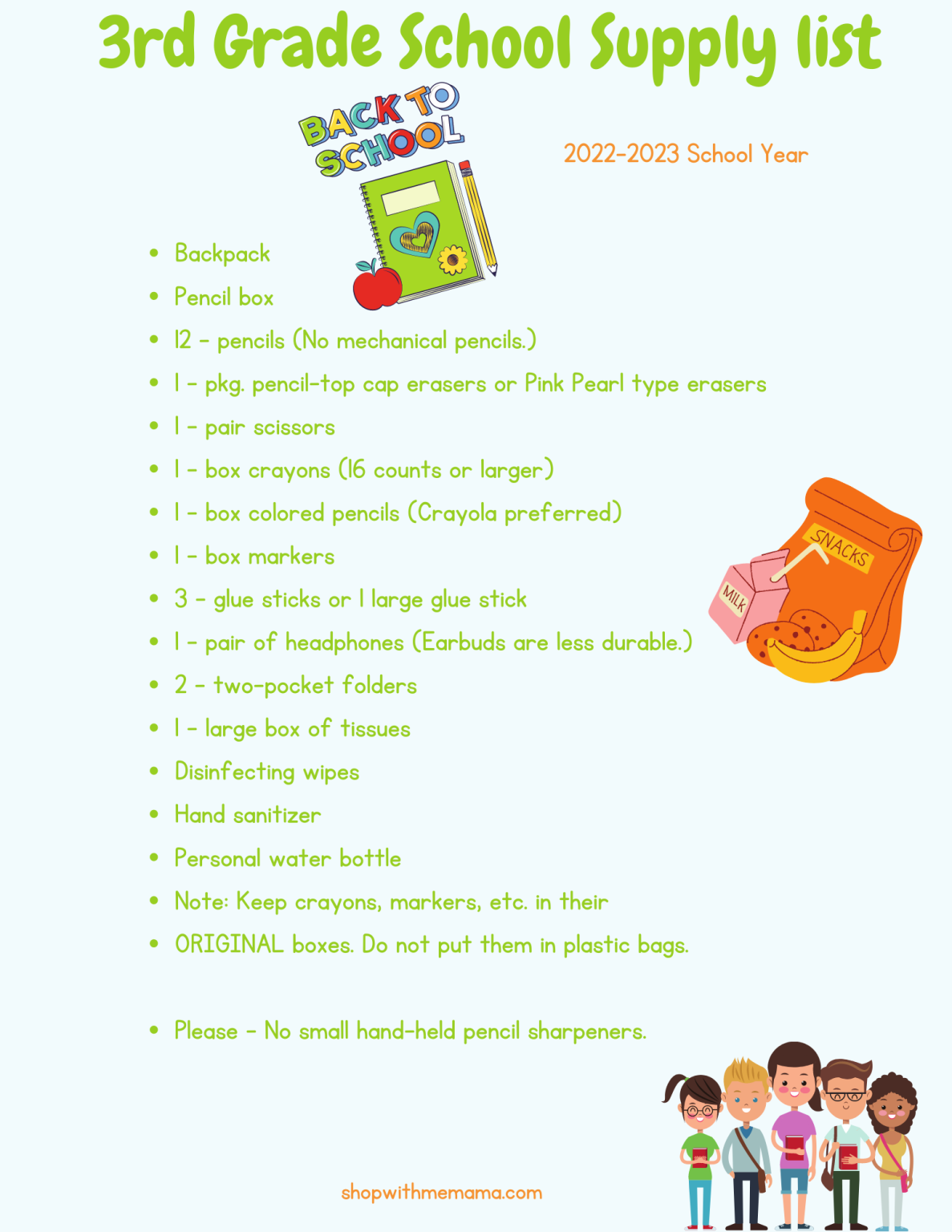 3rd Grade School Supply list

BACK TO SCHOOL

2022-2023 School Year

- Backpack
- Pencil box
- 12 - pencils (No mechanical pencils.)
- 1 - pkg. pencil-top cap erasers or Pink Pearl type erasers
- 1 - pair scissors
- 1 - box crayons (16 counts or larger)
- 1 - box colored pencils (Crayola preferred)
- 1 - box markers
- 3 - glue sticks or 1 large glue stick
- 1 - pair of headphones (Earbuds are less durable.)
- 2 - two-pocket folders
- 1 - large box of tissues
- Disinfecting wipes
- Hand sanitizer
- Personal water bottle
- Note: Keep crayons, markers, etc. in their
- ORIGINAL boxes. Do not put them in plastic bags.

- Please - No small hand-held pencil sharpeners.

SNACKS

MILK

shopwithmemama.com